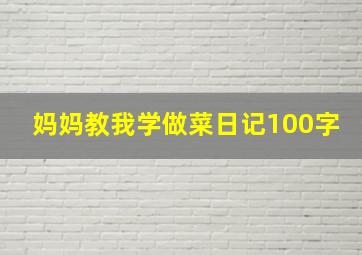 妈妈教我学做菜日记100字